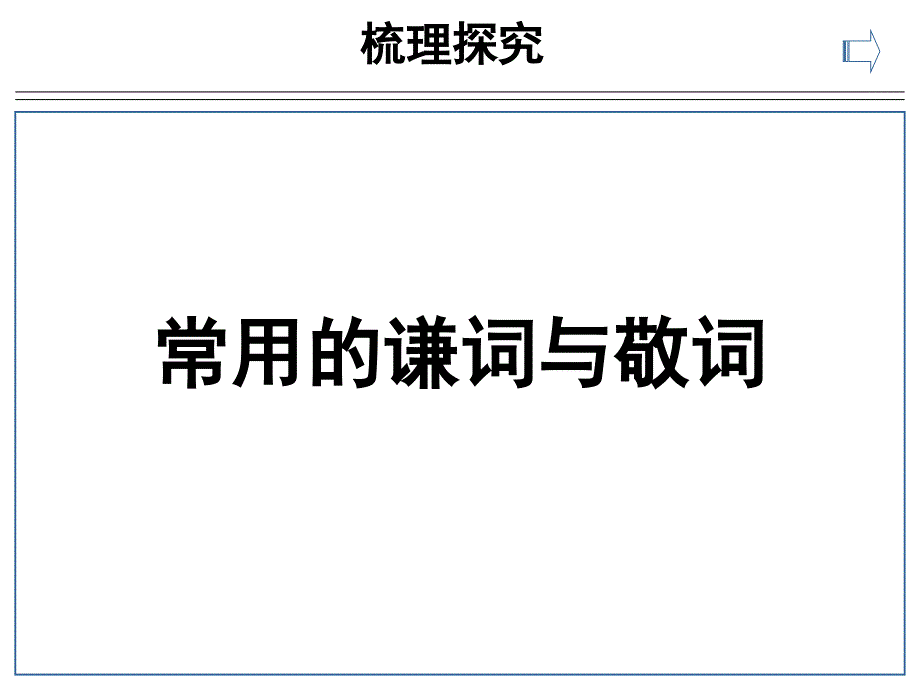 梳理探究

常用的谦词与敬词